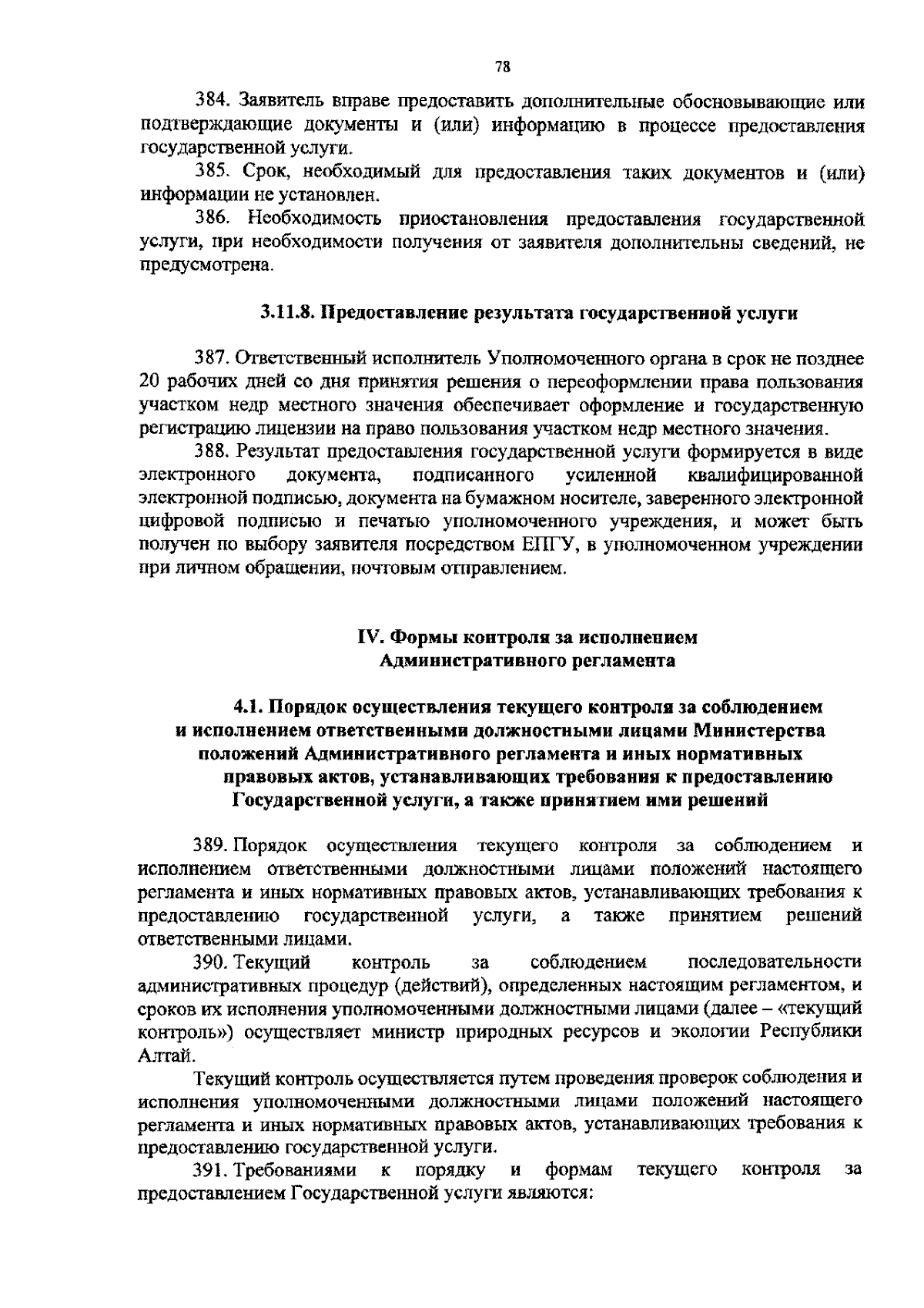 78

384. Заявитель вправе предоставить дополнительные обосновывающие или подтверждающие документы и (или) информацию в процессе предоставления государственной услуги.

385. Срок, необходимый для предоставления таких документов и (или) информации не установлен.

386. Необходимость приостановления предоставления государственной услуги, при необходимости получения от заявителя дополнительны сведений, не предусмотрена.

3.11.8. Предоставление результата государственной услуги

387. Ответственный исполнитель Уполномоченного органа в срок не позднее 20 рабочих дней со дня принятия решения о переоформлении права пользования участком недр местного значения обеспечивает оформление и государственную регистрацию лицензии на право пользования участком недр местного значения.

388. Результат предоставления государственной услуги формируется в виде электронного документа, подписанного усиленной квалифицированной электронной подписью, документа на бумажном носителе, заверенного электронной цифровой подписью и печатью уполномоченного учреждения, и может быть получен по выбору заявителя посредством ЕПГУ, в уполномоченном учреждении при личном обращении, почтовым отправлением.

IV. Формы контроля за исполнением Административного регламента

4.1. Порядок осуществления текущего контроля за соблюдением и исполнением ответственными должностными лицами Министерства положений Административного регламента и иных нормативных правовых актов, устанавливающих требования к предоставлению Государственной услуги, а также принятием ими решений

389. Порядок осуществления текущего контроля за соблюдением и исполнением ответственными должностными лицами положений настоящего регламента и иных нормативных правовых актов, устанавливающих требования к предоставлению государственной услуги, а также принятием решений ответственными лицами.

390. Текущий контроль за соблюдением последовательности административных процедур (действий), определенных настоящим регламентом, и сроков их исполнения уполномоченными должностными лицами (далее – «текущий контроль») осуществляет министр природных ресурсов и экологии Республики Алтай.

Текущий контроль осуществляется путем проведения проверок соблюдения и исполнения уполномоченными должностными лицами положений настоящего регламента и иных нормативных правовых актов, устанавливающих требования к предоставлению государственной услуги.

391. Требованиями к порядку и формам текущего контроля за предоставлением Государственной услуги являются: